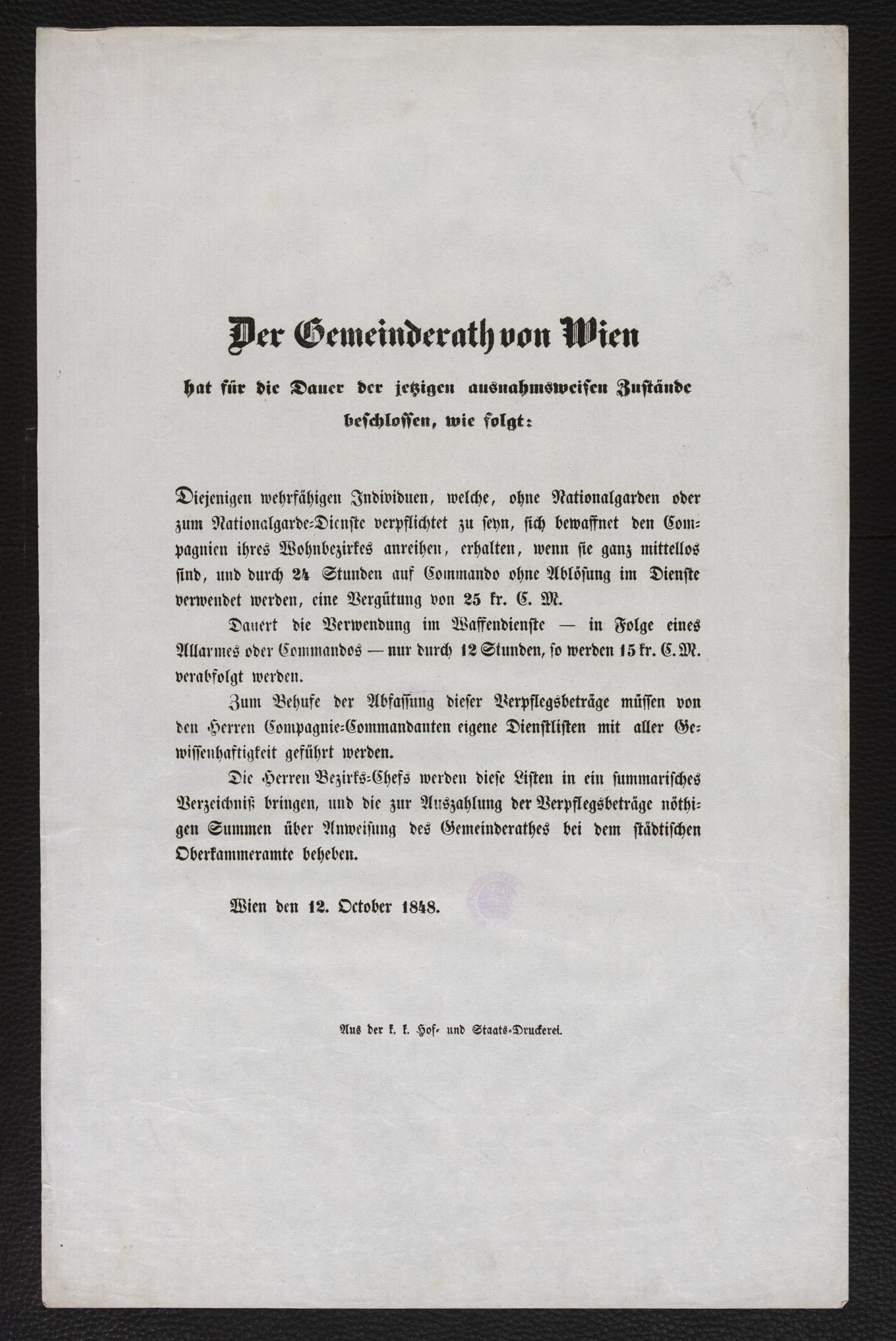 Der Gemeinderath von Wien

hat für die Dauer der jetzigen ausnahmsweisen Zustände beschlossen, wie folgt:

Diejenigen wehrfähigen Individuen, welche, ohne Nationalgarden oder zum Nationalgarde-Dienste verpflichtet zu seyn, sich bewaffnet den Compagnien ihres Wohnbezirkes anreihen, erhalten, wenn sie ganz mittellos sind, und durch 24 Stunden auf Commando ohne Ablösung im Dienste verwendet werden, eine Vergütung von 25 kr. C. M.

Dauert die Verwendung im Waffendienste — in Folge eines Allarmes oder Commandos — nur durch 12 Stunden, so werden 15 kr. C. M. verabfolgt werden.

Zum Behufe der Abfassung dieser Verpflegsbeträge müssen von den Herren Compagnie-Commandanten eigene Dienstlisten mit aller Gewissenhaftigkeit geführt werden.

Die Herren Bezirks-Chefs werden diese Listen in ein summarisches Verzeichniß bringen, und die zur Auszahlung der Verpflegsbeträge nöthigen Summen über Anweisung des Gemeinderathes bei dem städtischen Oberkammeramte beheben.

Wien den 12. October 1848.

Aus der k. k. Hof- und Staats-Druckerei.